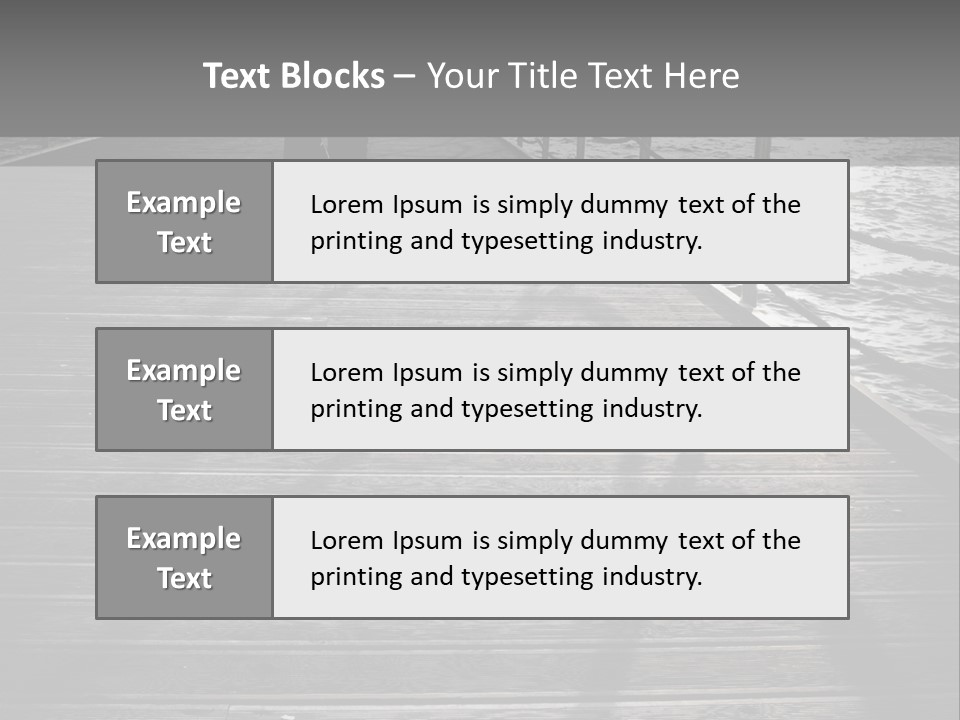 Text Blocks – Your Title Text Here

Example Text

Lorem Ipsum is simply dummy text of the printing and typesetting industry.

Example Text

Lorem Ipsum is simply dummy text of the printing and typesetting industry.

Example Text

Lorem Ipsum is simply dummy text of the printing and typesetting industry.